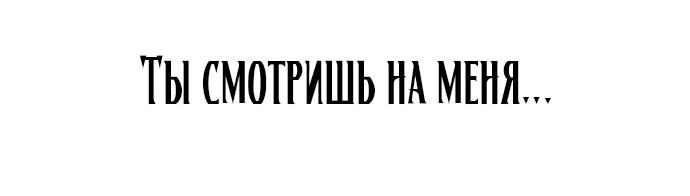 Ты смотришь на меня...